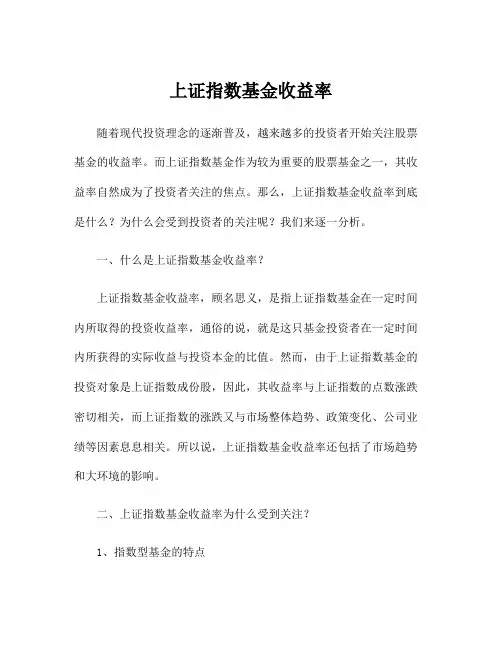 上证指数基金收益率

随着现代投资理念的逐渐普及，越来越多的投资者开始关注股票基金的收益率。而上证指数基金作为较为重要的股票基金之一，其收益率自然成为了投资者关注的焦点。那么，上证指数基金收益率到底是什么？为什么会受到投资者的关注呢？我们来逐一分析。

一、什么是上证指数基金收益率？

上证指数基金收益率，顾名思义，是指上证指数基金在一定时间内所取得的投资收益率，通俗的说，就是这只基金投资者在一定时间内所获得的实际收益与投资本金的比值。然而，由于上证指数基金的投资对象是上证指数成份股，因此，其收益率与上证指数的点数涨跌密切相关，而上证指数的涨跌又与市场整体趋势、政策变化、公司业绩等因素息息相关。所以说，上证指数基金收益率还包括了市场趋势和大环境的影响。

二、上证指数基金收益率为什么受到关注？

1、指数型基金的特点